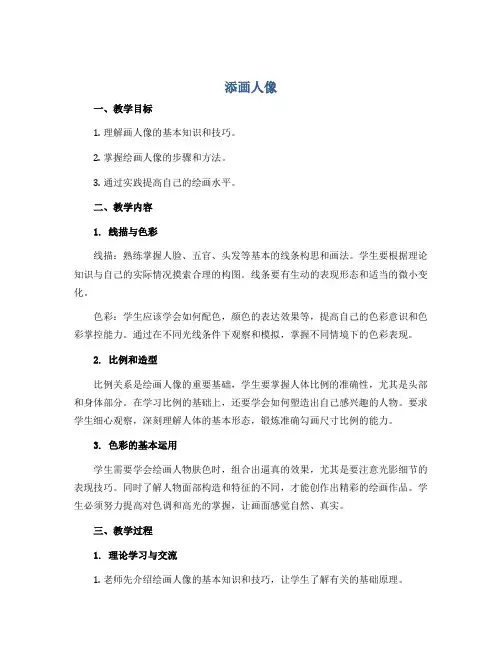 添画人像

一、教学目标

1. 理解画人像的基本知识和技巧。

2. 掌握绘画人像的步骤和方法。

3. 通过实践提高自己的绘画水平。

二、教学内容

1. 线描与色彩

线描：熟练掌握人脸、五官、头发等基本的线条构思和画法。学生要根据理论知识与自己的实际情况摸索合理的构图。线条要有生动的表现形态和适当的微小变化。

色彩：学生应该学会如何配色，颜色的表达效果等，提高自己的色彩意识和色彩掌控能力。通过在不同光线条件下观察和模拟，掌握不同情境下的色彩表现。

2. 比例和造型

比例关系是绘画人像的重要基础，学生要掌握人体比例的准确性，尤其是头部和身体部分。在学习比例的基础上，还要学会如何塑造出自己感兴趣的人物。要求学生细心观察，深刻理解人体的基本形态，锻炼准确勾画尺寸比例的能力。

3. 色彩的基本运用

学生需要学会绘画人物肤色时，组合出逼真的效果，尤其是要注意光影细节的表现技巧。同时了解人物面部构造和特征的不同，才能创作出精彩的绘画作品。学生必须努力提高对色调和高光的掌握，让画面感觉自然、真实。

三、教学过程

1. 理论学习与交流

1. 老师先介绍绘画人像的基本知识和技巧，让学生了解有关的基础原理。